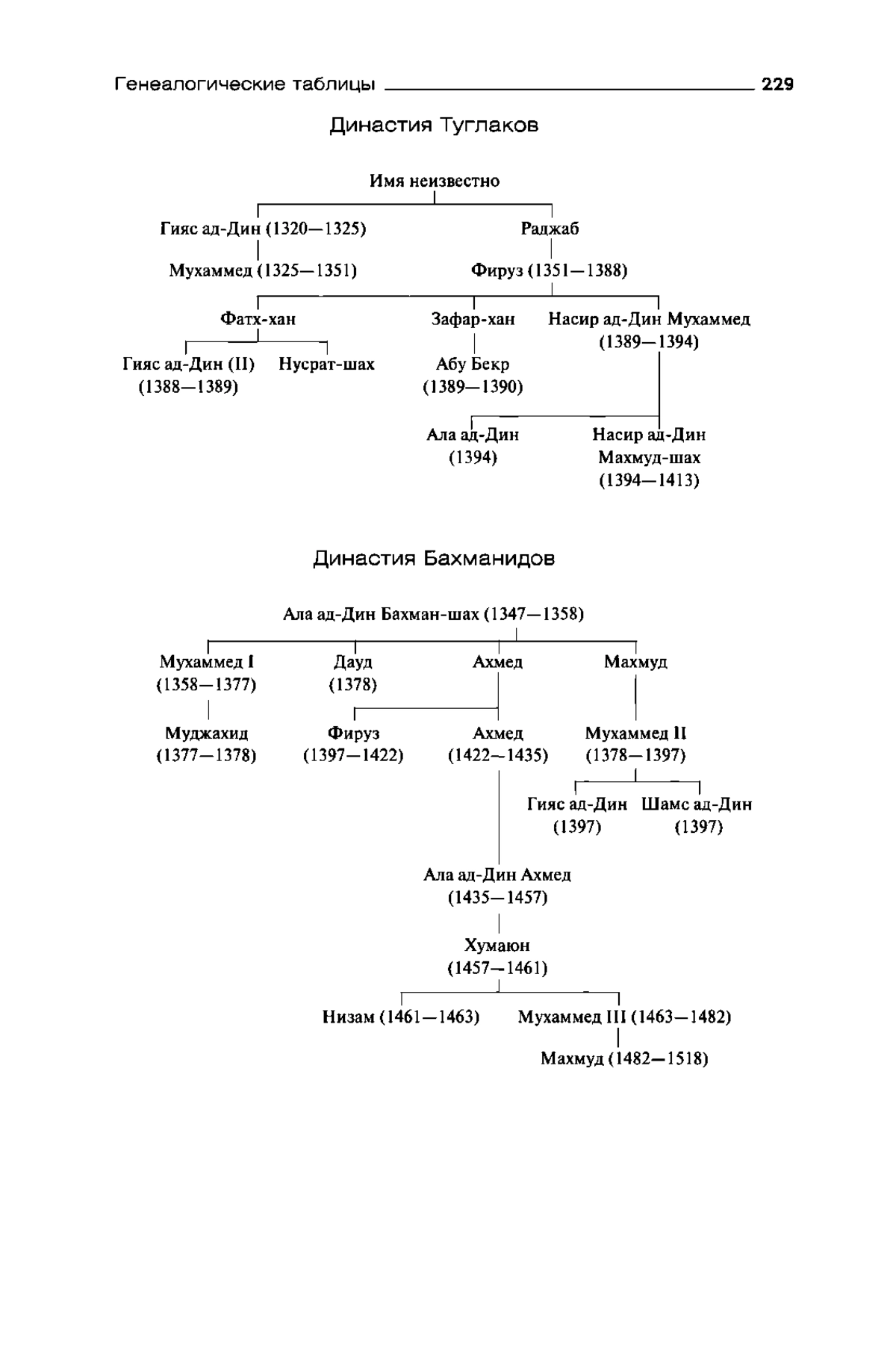 Генеалогические таблицы 229

Династия Туглаков

Имя неизвестно

Гияс ад-Дин (1320—1325)

Раджаб

Мухаммед (1325—1351)

Фируз (1351—1388)

Фатх-хан

Зафар-хан

Насир ад-Дин Мухаммед (1389—1394)

Гияс ад-Дин (II) (1388—1389)

Нусрат-шах

Абу Бекр (1389—1390)

Ала ад-Дин (1394)

Насир ад-Дин Махмуд-шах (1394—1413)

Династия Бахманидов

Ала ад-Дин Бахман-шах (1347—1358)

Мухаммед I (1358—1377)

Дауд (1378)

Ахмед

Махмуд

Муджахид (1377—1378)

Фируз (1397—1422)

Ахмед (1422—1435)

Мухаммед II (1378—1397)

Гияс ад-Дин (1397)

Шамс ад-Дин (1397)

Ала ад-Дин Ахмед (1435—1457)

Хумаюн (1457—1461)

Низам (1461—1463)

Мухаммед III (1463—1482)

Махмуд (1482—1518)